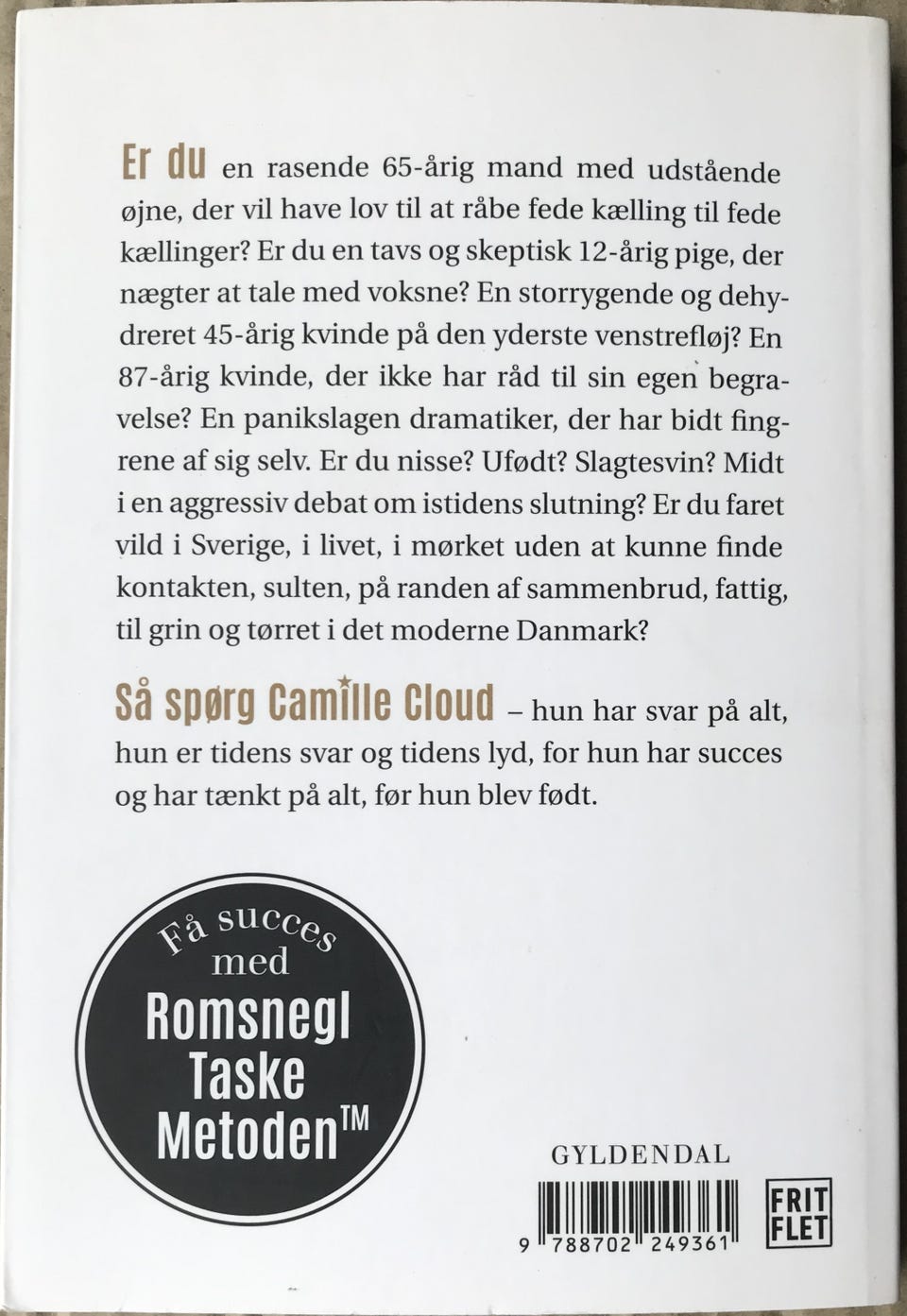 Er du en rasende 65-årig mand med udstående øjne, der vil have lov til at råbe fede kælling til fede kællinger? Er du en tavs og skeptisk 12-årig pige, der nægter at tale med voksne? En storrygende og dehydreret 45-årig kvinde på den yderste venstrefløj? En 87-årig kvinde, der ikke har råd til sin egen begravelse? En panikslagen dramatiker, der har bidt fingrene af sig selv. Er du nisse? Ufødt? Slagtesvin? Midt i en aggressiv debat om istidens slutning? Er du faret vild i Sverige, i livet, i mørket uden at kunne finde kontakten, sulten, på randen af sammenbrud, fattig, til grin og tørret i det moderne Danmark?

Så spørg Camille Cloud – hun har svar på alt, hun er tidens svar og tidens lyd, for hun har succes og har tænkt på alt, før hun blev født.

Få succes med Romsnegl Taske Metoden™

GYLDENDAL

9 788702 249361

FRIT FLET